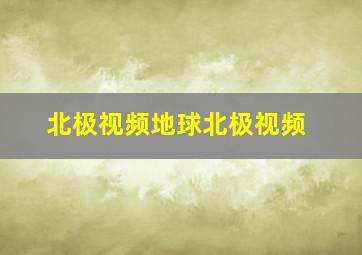 北极视频地球北极视频